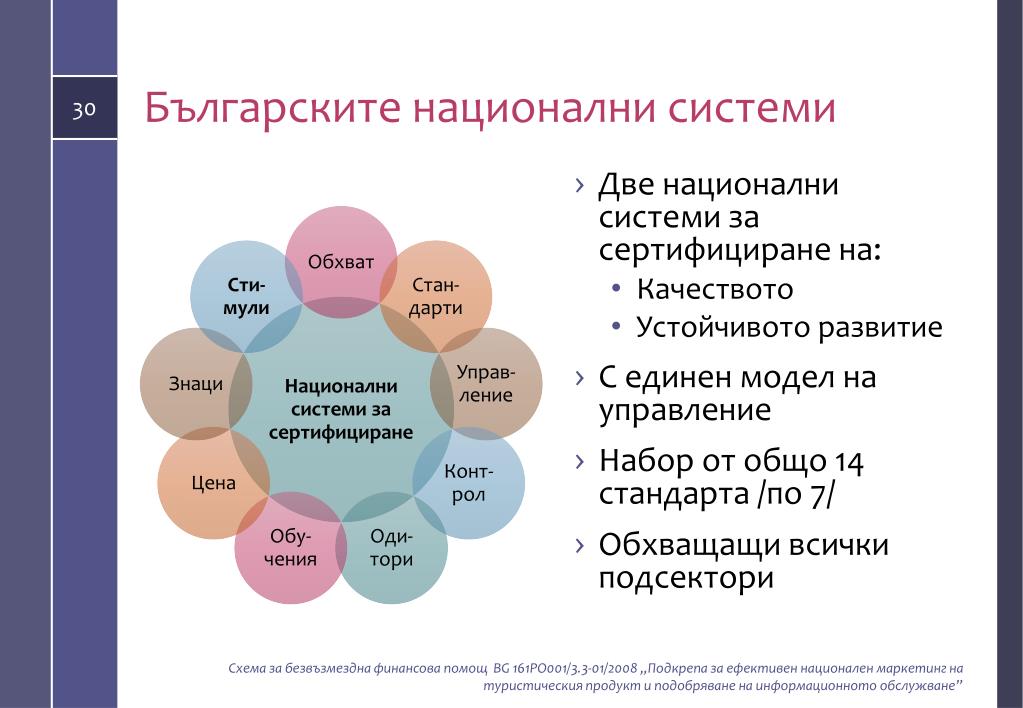 30

Българските национални системи

Национални системи за сертифициране

Обхват

Стандарти

Управление

Контрол

Одитори

Обучения

Цена

Знаци

Стимули

› Две национални системи за сертифициране на:
• Качеството
• Устойчивото развитие

› С единен модел на управление

› Набор от общо 14 стандарта /по 7/

› Обхващащи всички подсектори

Схема за безвъзмездна финансова помощ BG 161PO001/3.3-01/2008 „Подкрепа за ефективен национален маркетинг на туристическия продукт и подобряване на информационното обслужване"